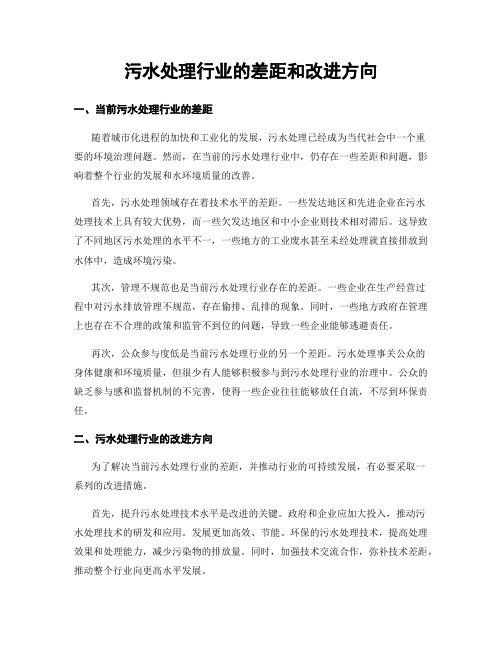 污水处理行业的差距和改进方向

一、当前污水处理行业的差距

随着城市化进程的加快和工业化的发展，污水处理已经成为当代社会中一个重要的环境治理问题。然而，在当前的污水处理行业中，仍存在一些差距和问题，影响着整个行业的发展和水环境质量的改善。

首先，污水处理领域存在着技术水平的差距。一些发达地区和先进企业在污水处理技术上具有较大优势，而一些欠发达地区和中小企业则技术相对滞后。这导致了不同地区污水处理的水平不一，一些地方的工业废水甚至未经处理就直接排放到水体中，造成环境污染。

其次，管理不规范也是当前污水处理行业存在的差距。一些企业在生产经营过程中对污水排放管理不规范，存在偷排、乱排的现象。同时，一些地方政府在管理上也存在不合理的政策和监管不到位的问题，导致一些企业能够逃避责任。

再次，公众参与度低是当前污水处理行业的另一个差距。污水处理事关公众的身体健康和环境质量，但很少有人能够积极参与到污水处理行业的治理中。公众的缺乏参与感和监督机制的不完善，使得一些企业往往能够放任自流，不尽到环保责任。

二、污水处理行业的改进方向

为了解决当前污水处理行业的差距，并推动行业的可持续发展，有必要采取一系列的改进措施。

首先，提升污水处理技术水平是改进的关键。政府和企业应加大投入，推动污水处理技术的研发和应用。发展更加高效、节能、环保的污水处理技术，提高处理效果和处理能力，减少污染物的排放量。同时，加强技术交流合作，弥补技术差距，推动整个行业向更高水平发展。